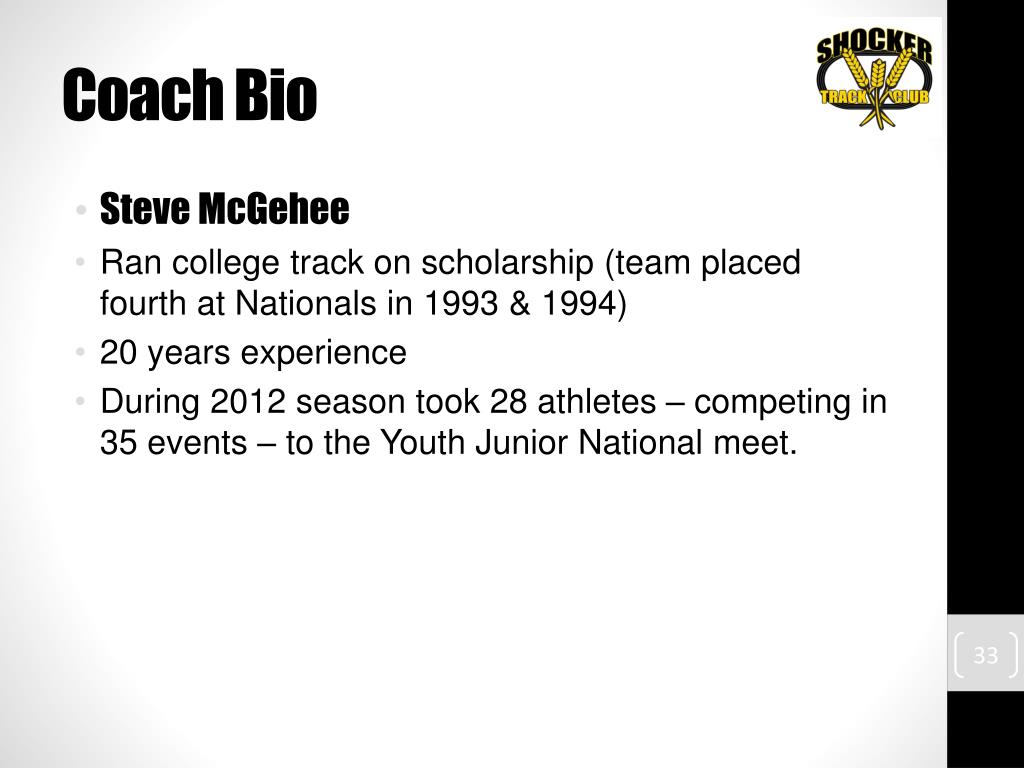 Coach Bio

SHOCKER
TRACK CLUB

• Steve McGehee
• Ran college track on scholarship (team placed fourth at Nationals in 1993 & 1994)
• 20 years experience
• During 2012 season took 28 athletes – competing in 35 events – to the Youth Junior National meet.

33